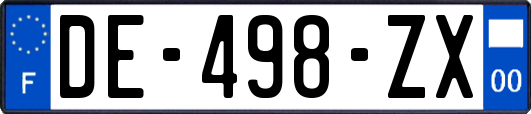 F
DE-498-ZX
00